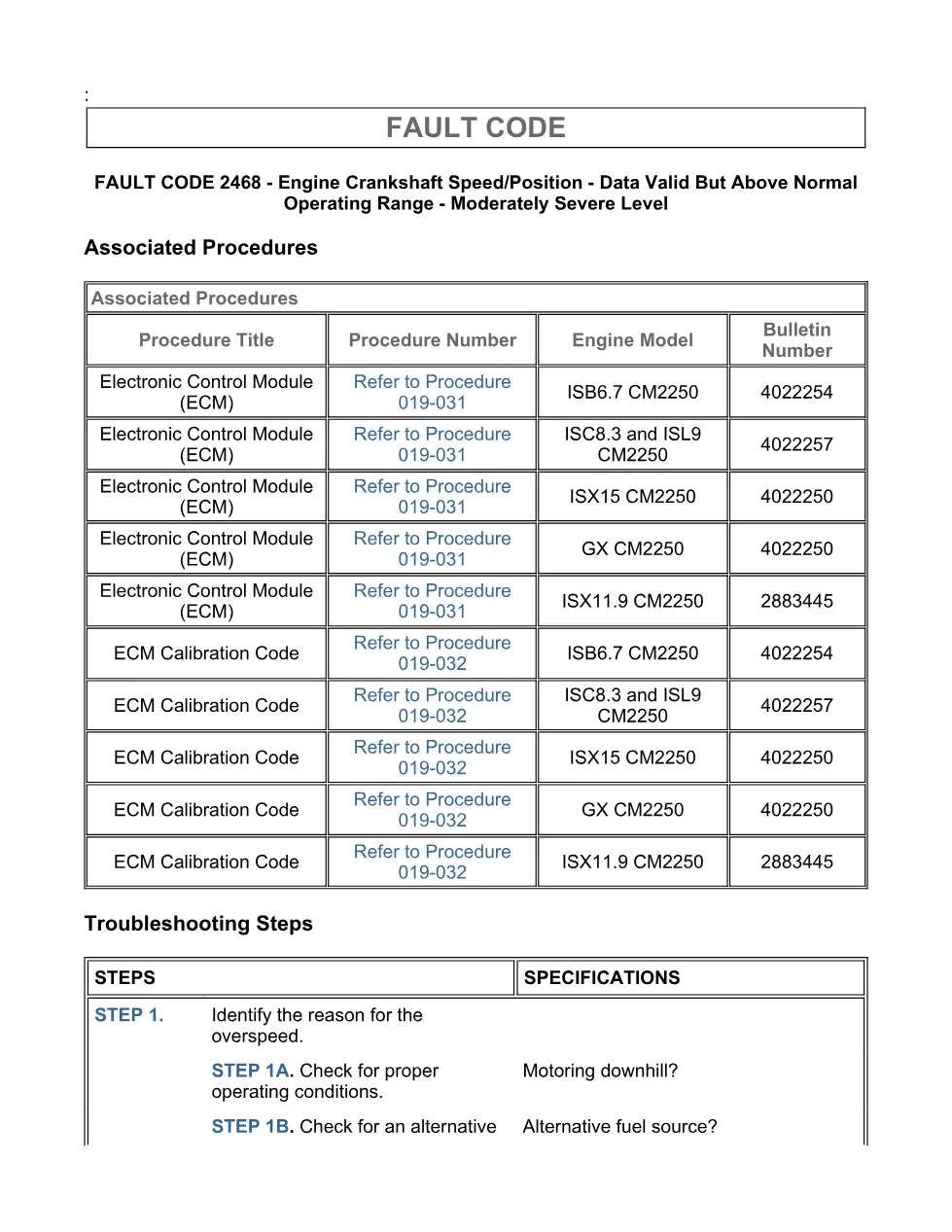 :

FAULT CODE

FAULT CODE 2468 - Engine Crankshaft Speed/Position - Data Valid But Above Normal Operating Range - Moderately Severe Level

Associated Procedures

Associated Procedures

| Procedure Title | Procedure Number | Engine Model | Bulletin Number |
|---|---|---|---|
| Electronic Control Module (ECM) | Refer to Procedure 019-031 | ISB6.7 CM2250 | 4022254 |
| Electronic Control Module (ECM) | Refer to Procedure 019-031 | ISC8.3 and ISL9 CM2250 | 4022257 |
| Electronic Control Module (ECM) | Refer to Procedure 019-031 | ISX15 CM2250 | 4022250 |
| Electronic Control Module (ECM) | Refer to Procedure 019-031 | GX CM2250 | 4022250 |
| Electronic Control Module (ECM) | Refer to Procedure 019-031 | ISX11.9 CM2250 | 2883445 |
| ECM Calibration Code | Refer to Procedure 019-032 | ISB6.7 CM2250 | 4022254 |
| ECM Calibration Code | Refer to Procedure 019-032 | ISC8.3 and ISL9 CM2250 | 4022257 |
| ECM Calibration Code | Refer to Procedure 019-032 | ISX15 CM2250 | 4022250 |
| ECM Calibration Code | Refer to Procedure 019-032 | GX CM2250 | 4022250 |
| ECM Calibration Code | Refer to Procedure 019-032 | ISX11.9 CM2250 | 2883445 |

Troubleshooting Steps

| STEPS | SPECIFICATIONS |
|---|---|
| STEP 1. Identify the reason for the overspeed. | |
| STEP 1A. Check for proper operating conditions. | Motoring downhill? |
| STEP 1B. Check for an alternative | Alternative fuel source? |